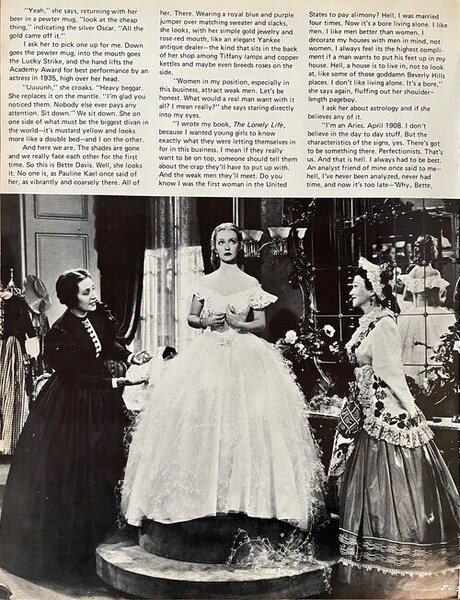 "Yeah," she says, returning with her beer in a pewter mug, "look at the cheap thing," indicating the silver Oscar. "All the gold came off it."

I ask her to pick one up for me. Down goes the pewter mug, into the mouth goes the Lucky Strike, and the hand lifts the Academy Award for best performance by an actress in 1935, high over her head.

"Uuuunh," she croaks. "Heavy beggar. She replaces it on the mantle. "I'm glad you noticed them. Nobody else ever pays any attention. Sit down." We sit down. She on one side of what must be the biggest divan in the world—it's mustard yellow and looks more like a double bed—and I on the other.

And here we are. The shades are gone and we really face each other for the first time. So this is Bette Davis. Well, she looks it. No one is, as Pauline Kael once said of her, as vibrantly and coarsely there. All of her. There. Wearing a royal blue and purple jumper over matching sweater and slacks, she looks, with her simple gold jewelry and rose-red mouth, like an elegant Yankee antique dealer—the kind that sits in the back of her shop among Tiffany lamps and copper kettles and maybe even breeds roses on the side.

"Women in my position, especially in this business, attract weak men. Let's be honest. What would a real man want with it all? I mean really?" she says staring directly into my eyes.

"I wrote my book, The Lonely Life, because I wanted young girls to know exactly what they were letting themselves in for in this business. I mean if they really want to be on top, someone should tell them about the crap they'll have to put up with. And the weak men they'll meet. Do you know I was the first woman in the United States to pay alimony? Hell, I was married four times. Now it's a bore living alone. I like men. I like men better than women. I decorate my houses with men in mind, not women. I always feel its the highest compliment if a man wants to put his feet up in my house. Hell, a house is to live in, not to look at, like some of those goddamn Beverly Hills places. I don't like living alone. It's a bore," she says again, fluffing out her shoulder-length pageboy.

I ask her about astrology and if she believes any of it.

"I'm an Aries. April 1908. I don't believe in the day to day stuff. But the characteristics of the signs, yes. There's got to be something there. Perfectionists. That's us. And that is hell. I always had to be best. An analyst friend of mine once said to me—hell, I've never been analyzed, never had time, and now it's too late—'Why, Bette,